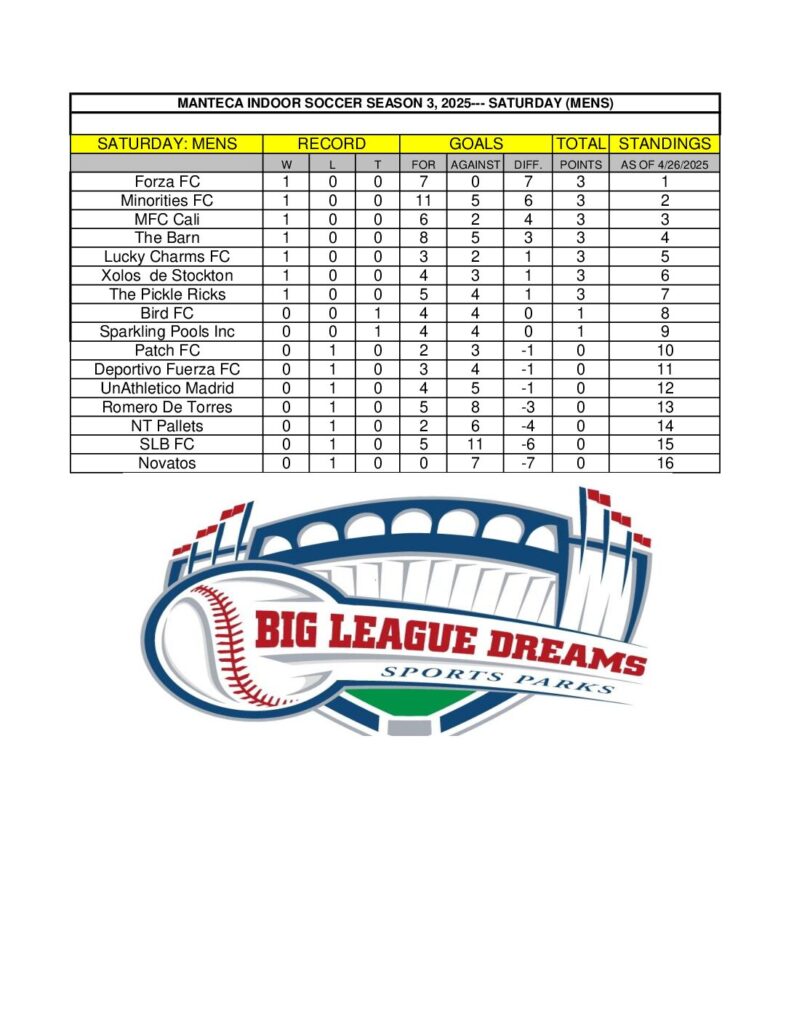 MANTECA INDOOR SOCCER SEASON 3, 2025--- SATURDAY (MENS)

| SATURDAY: MENS | RECORD | | | GOALS | | | TOTAL | STANDINGS |
|---|---|---|---|---|---|---|---|---|
| | W | L | T | FOR | AGAINST | DIFF. | POINTS | AS OF 4/26/2025 |
| Forza FC | 1 | 0 | 0 | 7 | 0 | 7 | 3 | 1 |
| Minorities FC | 1 | 0 | 0 | 11 | 5 | 6 | 3 | 2 |
| MFC Cali | 1 | 0 | 0 | 6 | 2 | 4 | 3 | 3 |
| The Barn | 1 | 0 | 0 | 8 | 5 | 3 | 3 | 4 |
| Lucky Charms FC | 1 | 0 | 0 | 3 | 2 | 1 | 3 | 5 |
| Xolos de Stockton | 1 | 0 | 0 | 4 | 3 | 1 | 3 | 6 |
| The Pickle Ricks | 1 | 0 | 0 | 5 | 4 | 1 | 3 | 7 |
| Bird FC | 0 | 0 | 1 | 4 | 4 | 0 | 1 | 8 |
| Sparkling Pools Inc | 0 | 0 | 1 | 4 | 4 | 0 | 1 | 9 |
| Patch FC | 0 | 1 | 0 | 2 | 3 | -1 | 0 | 10 |
| Deportivo Fuerza FC | 0 | 1 | 0 | 3 | 4 | -1 | 0 | 11 |
| UnAthletico Madrid | 0 | 1 | 0 | 4 | 5 | -1 | 0 | 12 |
| Romero De Torres | 0 | 1 | 0 | 5 | 8 | -3 | 0 | 13 |
| NT Pallets | 0 | 1 | 0 | 2 | 6 | -4 | 0 | 14 |
| SLB FC | 0 | 1 | 0 | 5 | 11 | -6 | 0 | 15 |
| Novatos | 0 | 1 | 0 | 0 | 7 | -7 | 0 | 16 |

BIG LEAGUE DREAMS
SPORTS PARKS